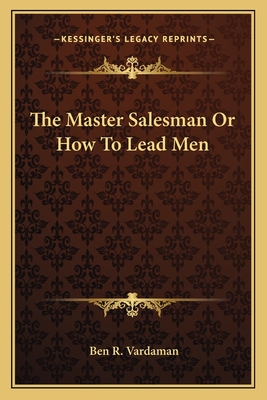 —KESSINGER'S LEGACY REPRINTS—

The Master Salesman Or How To Lead Men

Ben R. Vardaman